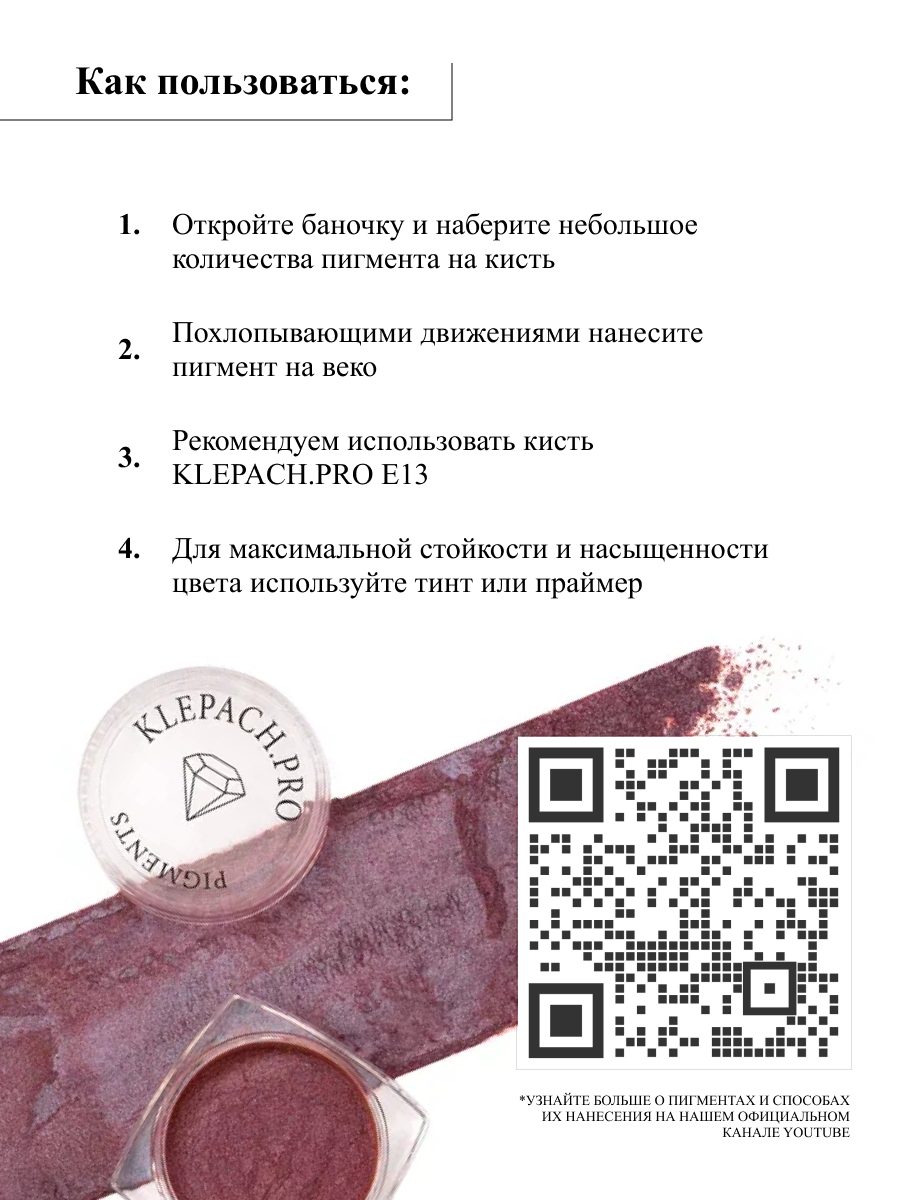 Как пользоваться:

1. Откройте баночку и наберите небольшое количества пигмента на кисть

2. Похлопывающими движениями нанесите пигмент на веко

3. Рекомендуем использовать кисть KLEPACH.PRO E13

4. Для максимальной стойкости и насыщенности цвета используйте тинт или праймер

KLEPACH.PRO

PIGMENTS

*УЗНАЙТЕ БОЛЬШЕ О ПИГМЕНТАХ И СПОСОБАХ ИХ НАНЕСЕНИЯ НА НАШЕМ ОФИЦИАЛЬНОМ КАНАЛЕ YOUTUBE